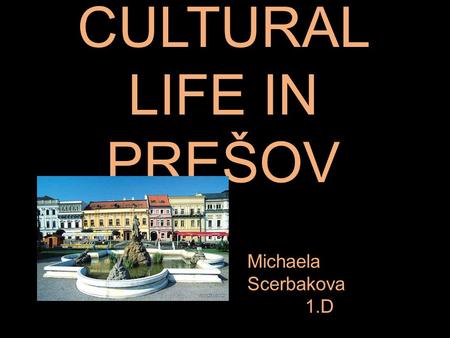 CULTURAL LIFE IN PREŠOV

Michaela Scerbakova 1.D